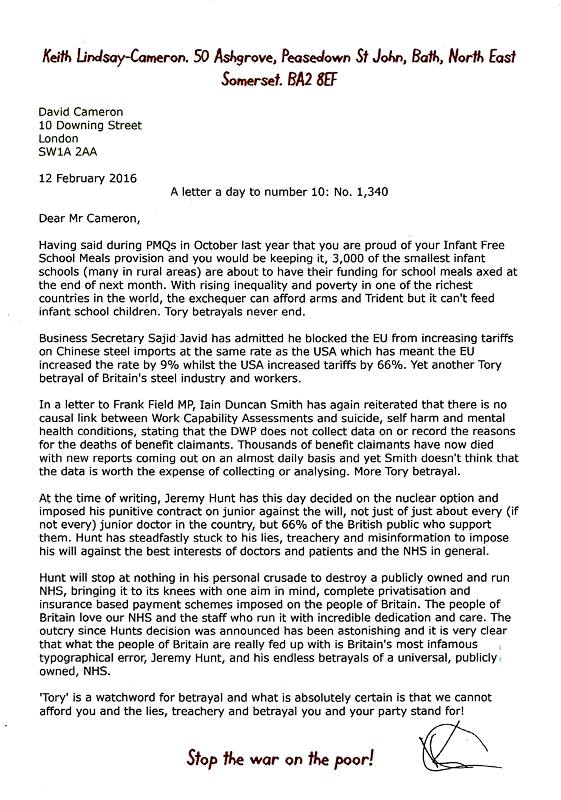 Keith Lindsay-Cameron. 50 Ashgrove, Peasedown St John, Bath, North East Somerset. BA2 8EF

David Cameron
10 Downing Street
London
SW1A 2AA

12 February 2016

A letter a day to number 10: No. 1,340

Dear Mr Cameron,

Having said during PMQs in October last year that you are proud of your Infant Free School Meals provision and you would be keeping it, 3,000 of the smallest infant schools (many in rural areas) are about to have their funding for school meals axed at the end of next month. With rising inequality and poverty in one of the richest countries in the world, the exchequer can afford arms and Trident but it can't feed infant school children. Tory betrayals never end.

Business Secretary Sajid Javid has admitted he blocked the EU from increasing tariffs on Chinese steel imports at the same rate as the USA which has meant the EU increased the rate by 9% whilst the USA increased tariffs by 66%. Yet another Tory betrayal of Britain's steel industry and workers.

In a letter to Frank Field MP, Iain Duncan Smith has again reiterated that there is no causal link between Work Capability Assessments and suicide, self harm and mental health conditions, stating that the DWP does not collect data on or record the reasons for the deaths of benefit claimants. Thousands of benefit claimants have now died with new reports coming out on an almost daily basis and yet Smith doesn't think that the data is worth the expense of collecting or analysing. More Tory betrayal.

At the time of writing, Jeremy Hunt has this day decided on the nuclear option and imposed his punitive contract on junior against the will, not just of just about every (if not every) junior doctor in the country, but 66% of the British public who support them. Hunt has steadfastly stuck to his lies, treachery and misinformation to impose his will against the best interests of doctors and patients and the NHS in general.

Hunt will stop at nothing in his personal crusade to destroy a publicly owned and run NHS, bringing it to its knees with one aim in mind, complete privatisation and insurance based payment schemes imposed on the people of Britain. The people of Britain love our NHS and the staff who run it with incredible dedication and care. The outcry since Hunts decision was announced has been astonishing and it is very clear that what the people of Britain are really fed up with is Britain's most infamous typographical error, Jeremy Hunt, and his endless betrayals of a universal, publicly owned, NHS.

'Tory' is a watchword for betrayal and what is absolutely certain is that we cannot afford you and the lies, treachery and betrayal you and your party stand for!

Stop the war on the poor!